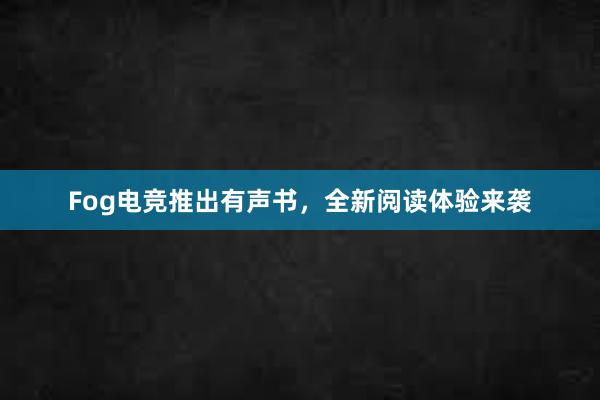 Fog电竞推出有声书，全新阅读体验来袭